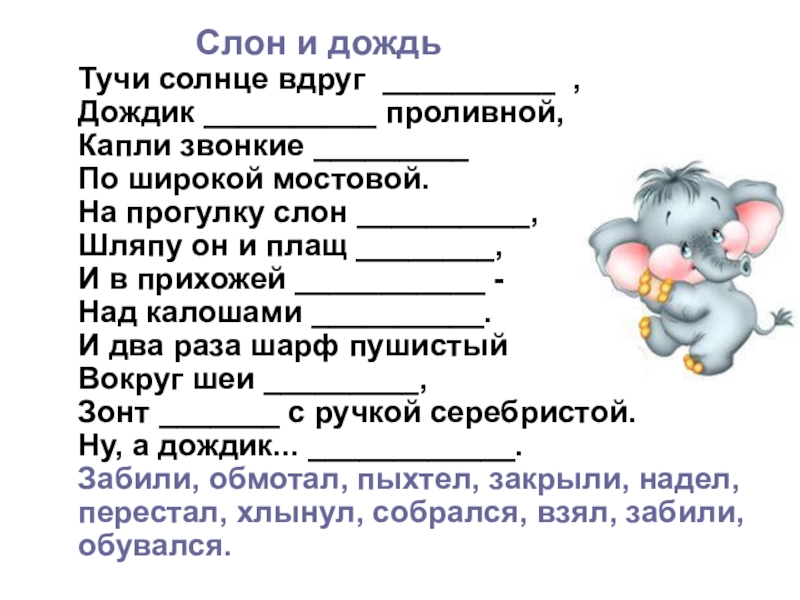 Слон и дождь

Тучи солнце вдруг __________ ,
Дождик __________ проливной,
Капли звонкие _________
По широкой мостовой.
На прогулку слон __________,
Шляпу он и плащ ________,
И в прихожей ___________ -
Над калошами __________.
И два раза шарф пушистый
Вокруг шеи _________,
Зонт _______ с ручкой серебристой.
Ну, а дождик... ____________.

Забили, обмотал, пыхтел, закрыли, надел, перестал, хлынул, собрался, взял, забили, обувался.